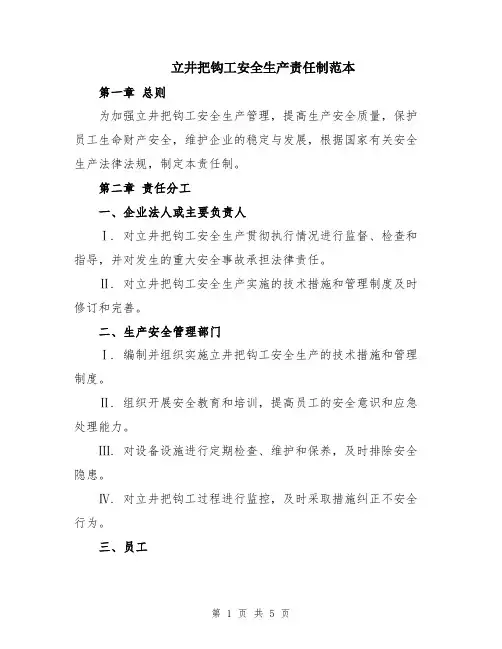 立井把钩工安全生产责任制范本

第一章 总则

为加强立井把钩工安全生产管理，提高生产安全质量，保护员工生命财产安全，维护企业的稳定与发展，根据国家有关安全生产法律法规，制定本责任制。

第二章 责任分工

一、企业法人或主要负责人

Ⅰ. 对立井把钩工安全生产贯彻执行情况进行监督、检查和指导，并对发生的重大安全事故承担法律责任。

Ⅱ. 对立井把钩工安全生产实施的技术措施和管理制度及时修订和完善。

二、生产安全管理部门

Ⅰ. 编制并组织实施立井把钩工安全生产的技术措施和管理制度。

Ⅱ. 组织开展安全教育和培训，提高员工的安全意识和应急处理能力。

Ⅲ. 对设备设施进行定期检查、维护和保养，及时排除安全隐患。

Ⅳ. 对立井把钩工过程进行监控，及时采取措施纠正不安全行为。

三、员工

第 1 页 共 5 页